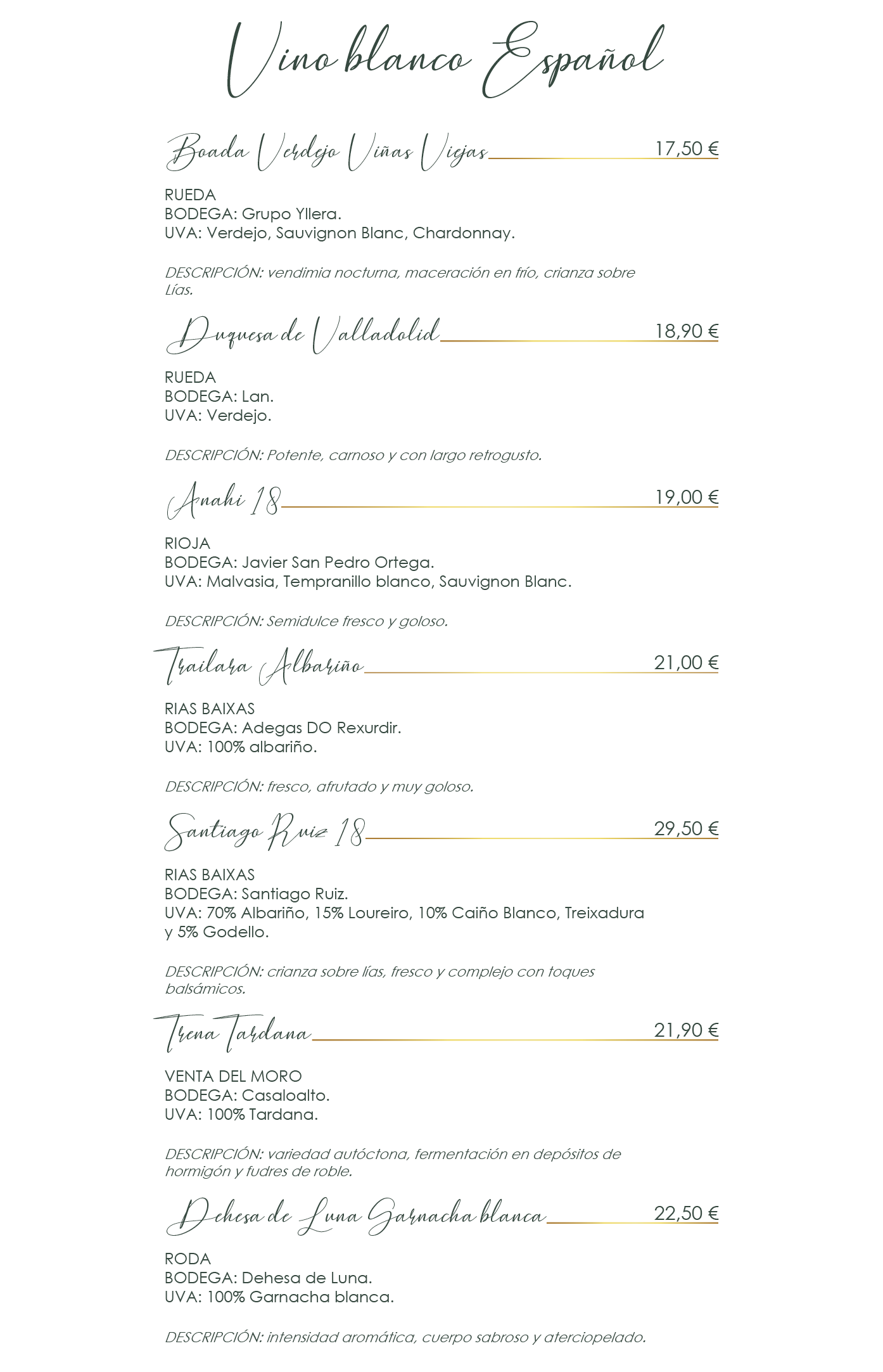 Vino blanco Español

Boada Verdejo Viñas Viejas 17,50 €

RUEDA
BODEGA: Grupo Yllera.
UVA: Verdejo, Sauvignon Blanc, Chardonnay.

DESCRIPCIÓN: vendimia nocturna, maceración en frío, crianza sobre Lías.

Duquesa de Valladolid 18,90 €

RUEDA
BODEGA: Lan.
UVA: Verdejo.

DESCRIPCIÓN: Potente, carnoso y con largo retrogusto.

Anahi 18 19,00 €

RIOJA
BODEGA: Javier San Pedro Ortega.
UVA: Malvasia, Tempranillo blanco, Sauvignon Blanc.

DESCRIPCIÓN: Semidulce fresco y goloso.

Trailara Albariño 21,00 €

RIAS BAIXAS
BODEGA: Adegas DO Rexurdir.
UVA: 100% albariño.

DESCRIPCIÓN: fresco, afrutado y muy goloso.

Santiago Ruiz 18 29,50 €

RIAS BAIXAS
BODEGA: Santiago Ruiz.
UVA: 70% Albariño, 15% Loureiro, 10% Caiño Blanco, Treixadura y 5% Godello.

DESCRIPCIÓN: crianza sobre lías, fresco y complejo con toques balsámicos.

Trena Tardana 21,90 €

VENTA DEL MORO
BODEGA: Casaloalto.
UVA: 100% Tardana.

DESCRIPCIÓN: variedad autóctona, fermentación en depósitos de hormigón y fudres de roble.

Dehesa de Luna Garnacha blanca 22,50 €

RODA
BODEGA: Dehesa de Luna.
UVA: 100% Garnacha blanca.

DESCRIPCIÓN: intensidad aromática, cuerpo sabroso y aterciopelado.